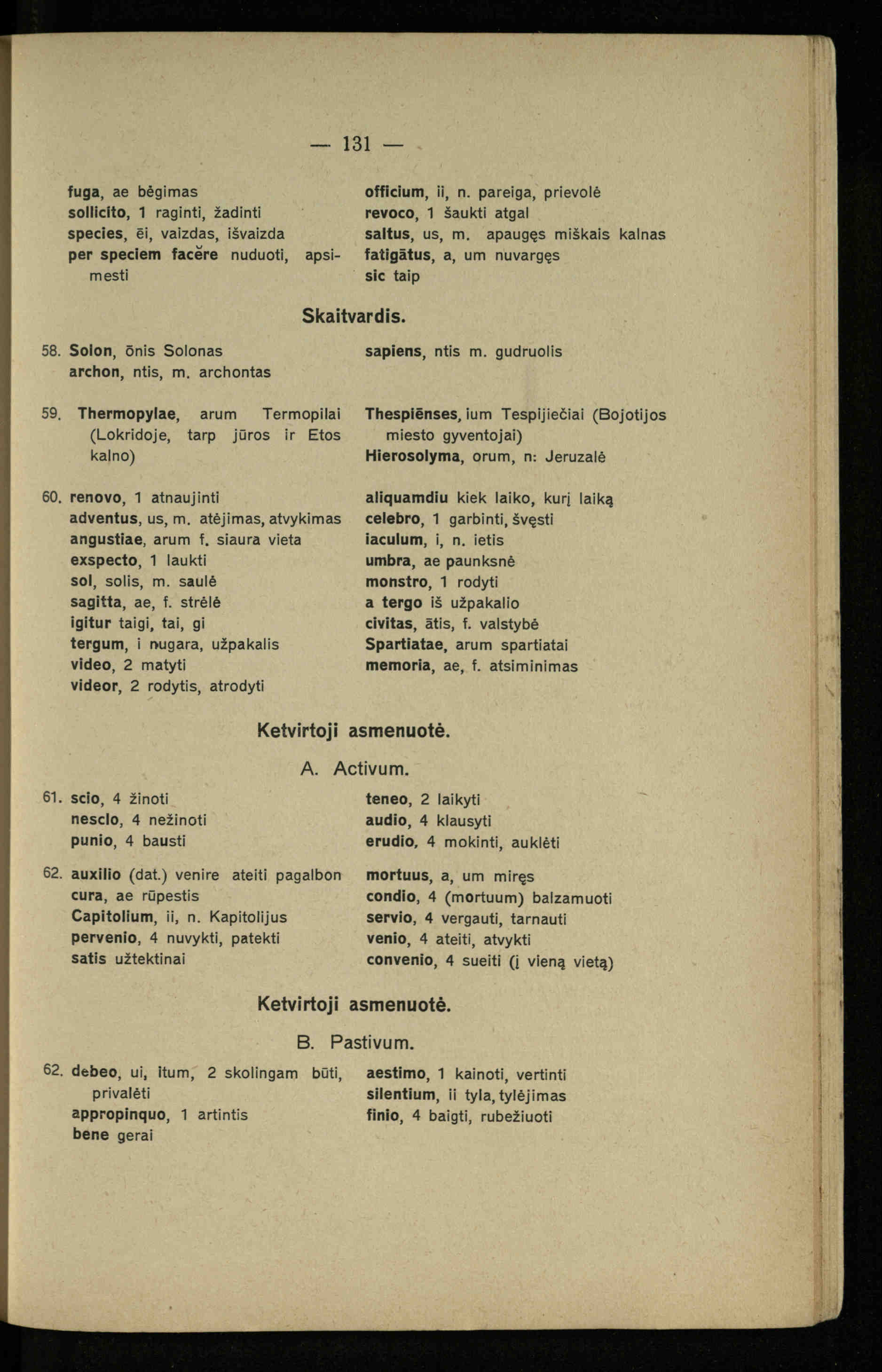 — 131 —

fuga, ae bėgimas
sollicito, 1 raginti, žadinti
species, ēi, vaizdas, išvaizda
per speciem facĕre nuduoti, apsimesti

officium, ii, n. pareiga, prievolė
revoco, 1 šaukti atgal
saltus, us, m. apaugęs miškais kalnas
fatigātus, a, um nuvargęs
sic taip

Skaitvardis.

58. Solon, ōnis Solonas
archon, ntis, m. archontas

sapiens, ntis m. gudruolis

59. Thermopylae, arum Termopilai (Lokridoje, tarp jūros ir Etos kalno)

Thespiēnses, ium Tespijiečiai (Bojotijos miesto gyventojai)
Hierosolyma, orum, n: Jeruzalė

60. renovo, 1 atnaujinti
adventus, us, m. atėjimas, atvykimas
angustiae, arum f. siaura vieta
exspecto, 1 laukti
sol, solis, m. saulė
sagitta, ae, f. strėlė
igitur taigi, tai, gi
tergum, i nugara, užpakalis
video, 2 matyti
videor, 2 rodytis, atrodyti

aliquamdiu kiek laiko, kurį laiką
celebro, 1 garbinti, švęsti
iaculum, i, n. ietis
umbra, ae paunksnė
monstro, 1 rodyti
a tergo iš užpakalio
civitas, ātis, f. valstybė
Spartiatae, arum spartiatai
memoria, ae, f. atsiminimas

Ketvirtoji asmenuotė.

A. Activum.

61. scio, 4 žinoti
nescio, 4 nežinoti
punio, 4 bausti

teneo, 2 laikyti
audio, 4 klausyti
erudio, 4 mokinti, auklėti

62. auxilio (dat.) venire ateiti pagalbon
cura, ae rūpestis
Capitolium, ii, n. Kapitolijus
pervenio, 4 nuvykti, patekti
satis užtektinai

mortuus, a, um miręs
condio, 4 (mortuum) balzamuoti
servio, 4 vergauti, tarnauti
venio, 4 ateiti, atvykti
convenio, 4 sueiti (į vieną vietą)

Ketvirtoji asmenuotė.

B. Pastivum.

62. debeo, ui, itum, 2 skolingam būti, privalėti
appropinquo, 1 artintis
bene gerai

aestimo, 1 kainoti, vertinti
silentium, ii tyla, tylėjimas
finio, 4 baigti, rubežiuoti